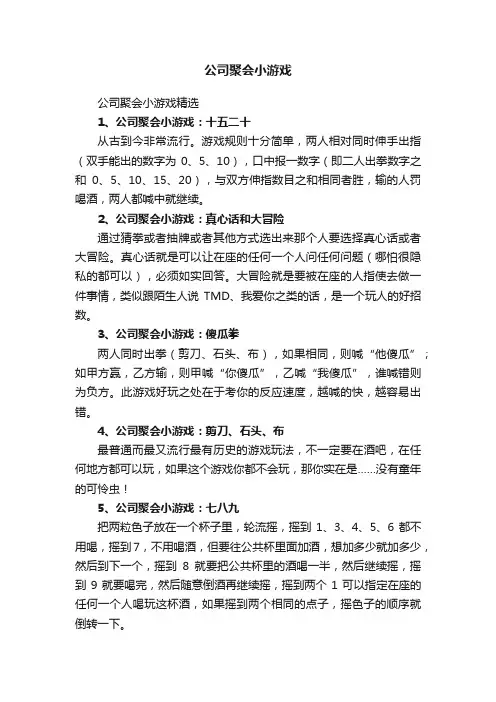 公司聚会小游戏

公司聚会小游戏精选

1、公司聚会小游戏：十五二十

从古到今非常流行。游戏规则十分简单，两人相对同时伸手出指（双手能出的数字为 0、5、10），口中报一数字（即二人出拳数字之和 0、5、10、15、20），与双方伸指数目之和相同者胜，输的人罚喝酒，两人都喊中就继续。

2、公司聚会小游戏：真心话和大冒险

通过猜拳或者抽牌或者其他方式选出来那个人要选择真心话或者大冒险。真心话就是可以让在座的任何一个人问任何问题（哪怕很隐私的都可以），必须如实回答。大冒险就是要被在座的人指使去做一件事情，类似跟陌生人说 TMD、我爱你之类的话，是一个玩人的好招数。

3、公司聚会小游戏：傻瓜拳

两人同时出拳（剪刀、石头、布），如果相同，则喊“他傻瓜”；如甲方赢，乙方输，则甲喊“你傻瓜”，乙喊“我傻瓜”，谁喊错则为负方。此游戏好玩之处在于考你的反应速度，越喊的快，越容易出错。

4、公司聚会小游戏：剪刀、石头、布

最普通而最又流行最有历史的游戏玩法，不一定要在酒吧，在任何地方都可以玩，如果这个游戏你都不会玩，那你实在是……没有童年的可怜虫！

5、公司聚会小游戏：七八九

把两粒色子放在一个杯子里，轮流摇，摇到 1、3、4、5、6 都不用喝，摇到7，不用喝酒，但要往公共杯里面加酒，想加多少就加多少，然后到下一个，摇到 8 就要把公共杯里的酒喝一半，然后继续摇，摇到 9 就要喝完，然后随意倒酒再继续摇，摇到两个 1 可以指定在座的任何一个人喝玩这杯酒，如果摇到两个相同的点子，摇色子的顺序就倒转一下。